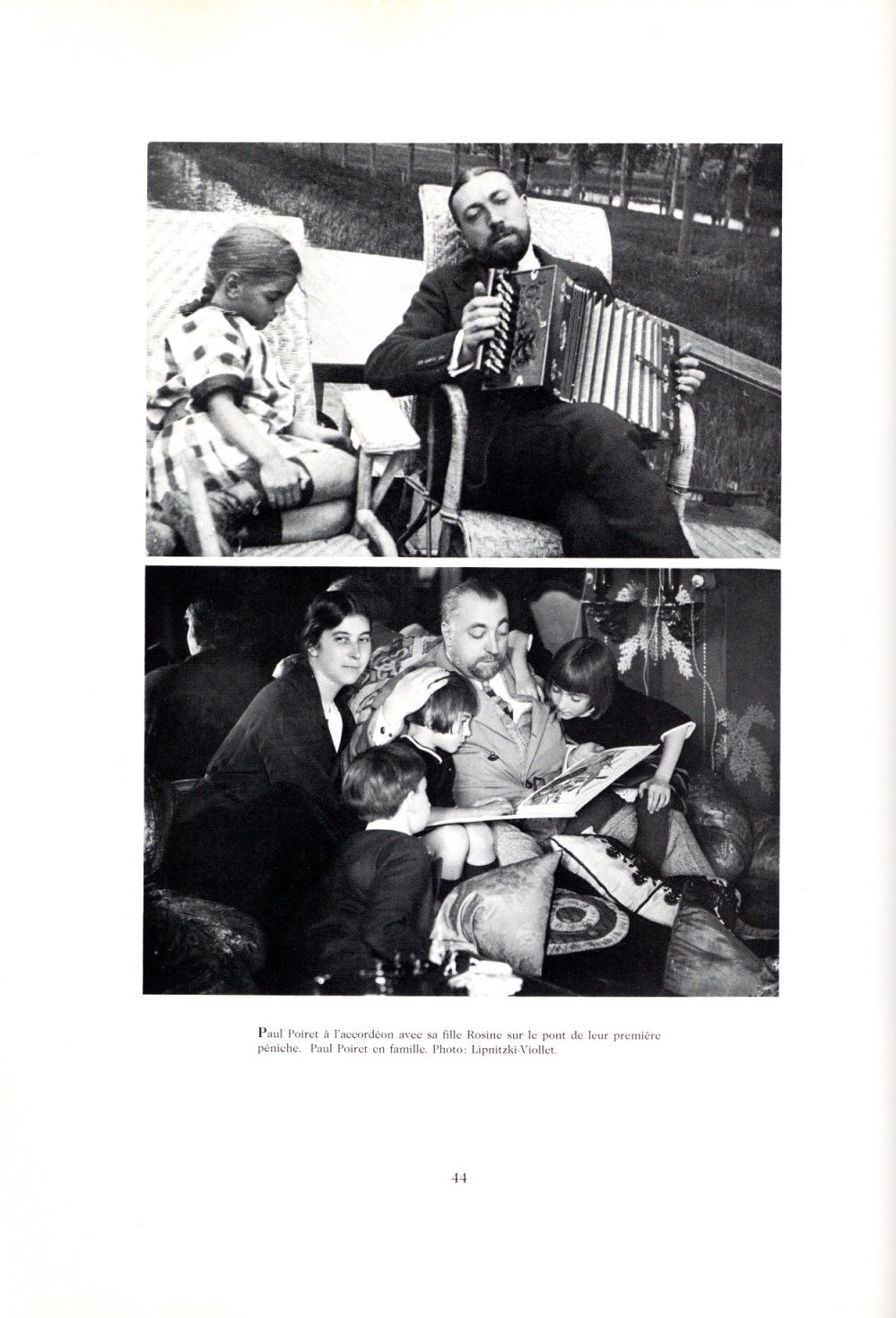 Paul Poiret à l'accordéon avec sa fille Rosine sur le pont de leur première péniche. Paul Poiret en famille. Photo: Lipnitzki-Viollet.

44